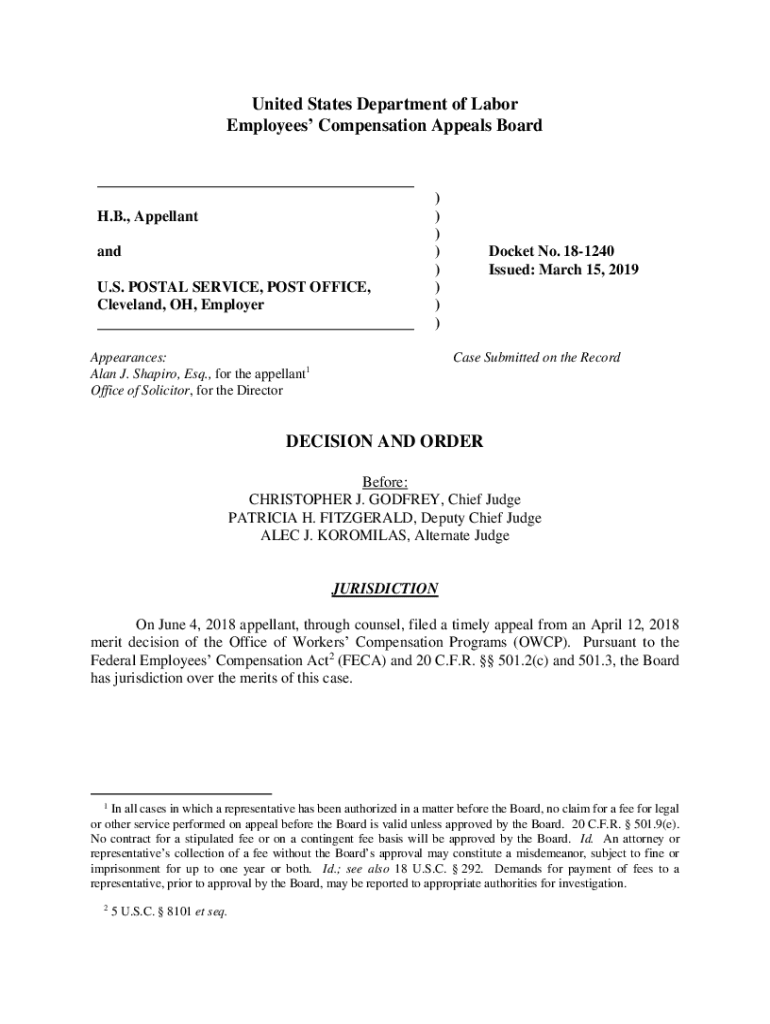 United States Department of Labor
Employees' Compensation Appeals Board

H.B., Appellant

and

U.S. POSTAL SERVICE, POST OFFICE, Cleveland, OH, Employer

)
)
)
)
)
)
)
)

Docket No. 18-1240
Issued: March 15, 2019

Appearances:
Alan J. Shapiro, Esq., for the appellant$^1$
Office of Solicitor, for the Director

Case Submitted on the Record

DECISION AND ORDER

Before:
CHRISTOPHER J. GODFREY, Chief Judge
PATRICIA H. FITZGERALD, Deputy Chief Judge
ALEC J. KOROMILAS, Alternate Judge

JURISDICTION

On June 4, 2018 appellant, through counsel, filed a timely appeal from an April 12, 2018 merit decision of the Office of Workers' Compensation Programs (OWCP). Pursuant to the Federal Employees' Compensation Act$^2$ (FECA) and 20 C.F.R. §§ 501.2(c) and 501.3, the Board has jurisdiction over the merits of this case.

$^1$ In all cases in which a representative has been authorized in a matter before the Board, no claim for a fee for legal or other service performed on appeal before the Board is valid unless approved by the Board. 20 C.F.R. § 501.9(e). No contract for a stipulated fee or on a contingent fee basis will be approved by the Board. Id. An attorney or representative's collection of a fee without the Board's approval may constitute a misdemeanor, subject to fine or imprisonment for up to one year or both. Id.; see also 18 U.S.C. § 292. Demands for payment of fees to a representative, prior to approval by the Board, may be reported to appropriate authorities for investigation.

$^2$ 5 U.S.C. § 8101 et seq.